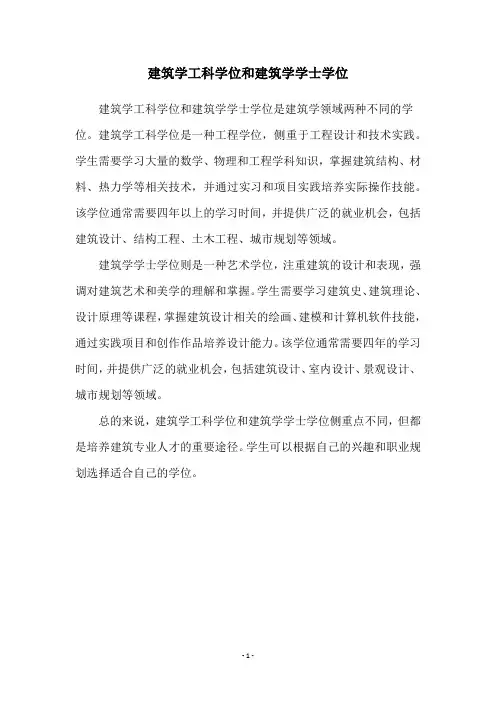 建筑学工科学位和建筑学学士学位

建筑学工科学位和建筑学学士学位是建筑学领域两种不同的学位。建筑学工科学位是一种工程学位，侧重于工程设计和技术实践。学生需要学习大量的数学、物理和工程学科知识，掌握建筑结构、材料、热力学等相关技术，并通过实习和项目实践培养实际操作技能。该学位通常需要四年以上的学习时间，并提供广泛的就业机会，包括建筑设计、结构工程、土木工程、城市规划等领域。

建筑学学士学位则是一种艺术学位，注重建筑的设计和表现，强调对建筑艺术和美学的理解和掌握。学生需要学习建筑史、建筑理论、设计原理等课程，掌握建筑设计相关的绘画、建模和计算机软件技能，通过实践项目和创作作品培养设计能力。该学位通常需要四年的学习时间，并提供广泛的就业机会，包括建筑设计、室内设计、景观设计、城市规划等领域。

总的来说，建筑学工科学位和建筑学学士学位侧重点不同，但都是培养建筑专业人才的重要途径。学生可以根据自己的兴趣和职业规划选择适合自己的学位。

- 1 -